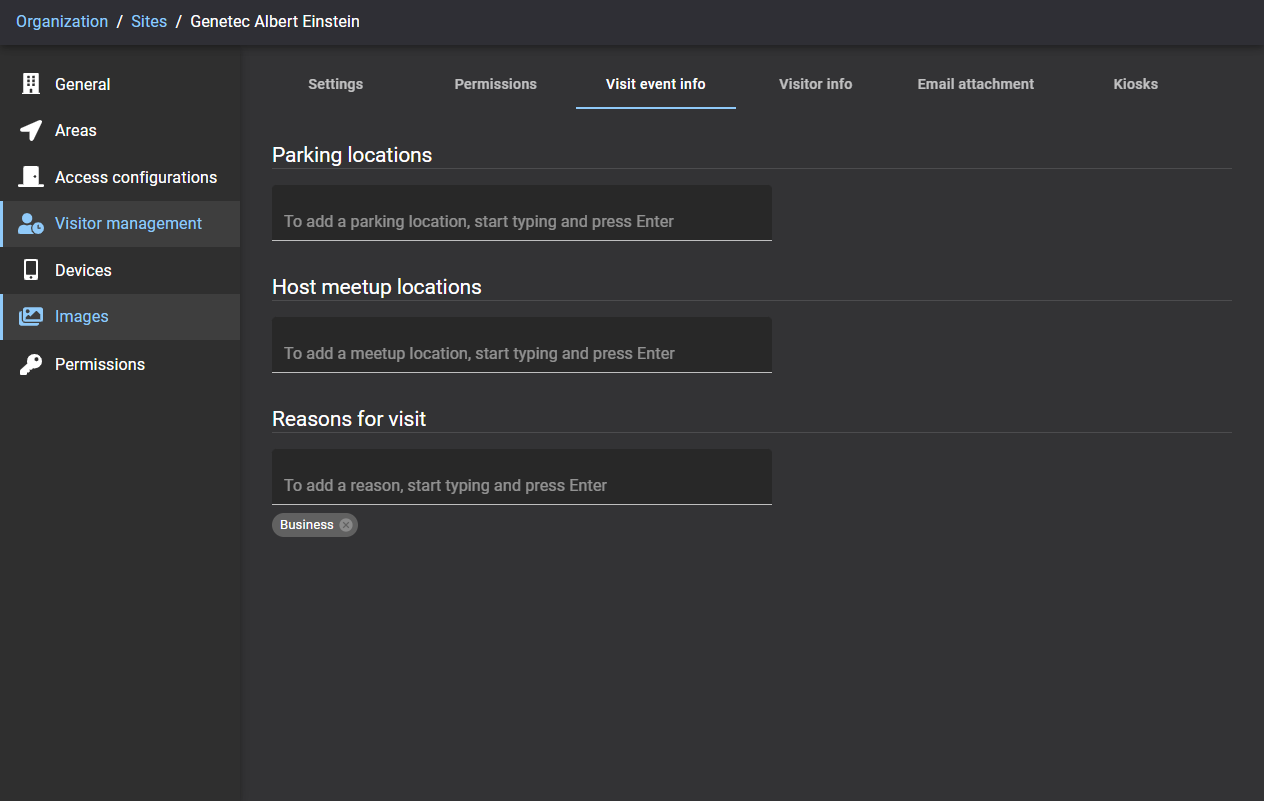 Organization / Sites / Genetec Albert Einstein

General
Areas
Access configurations
Visitor management
Devices
Images
Permissions

Settings
Permissions
Visit event info
Visitor info
Email attachment
Kiosks

Parking locations

To add a parking location, start typing and press Enter

Host meetup locations

To add a meetup location, start typing and press Enter

Reasons for visit

To add a reason, start typing and press Enter

Business